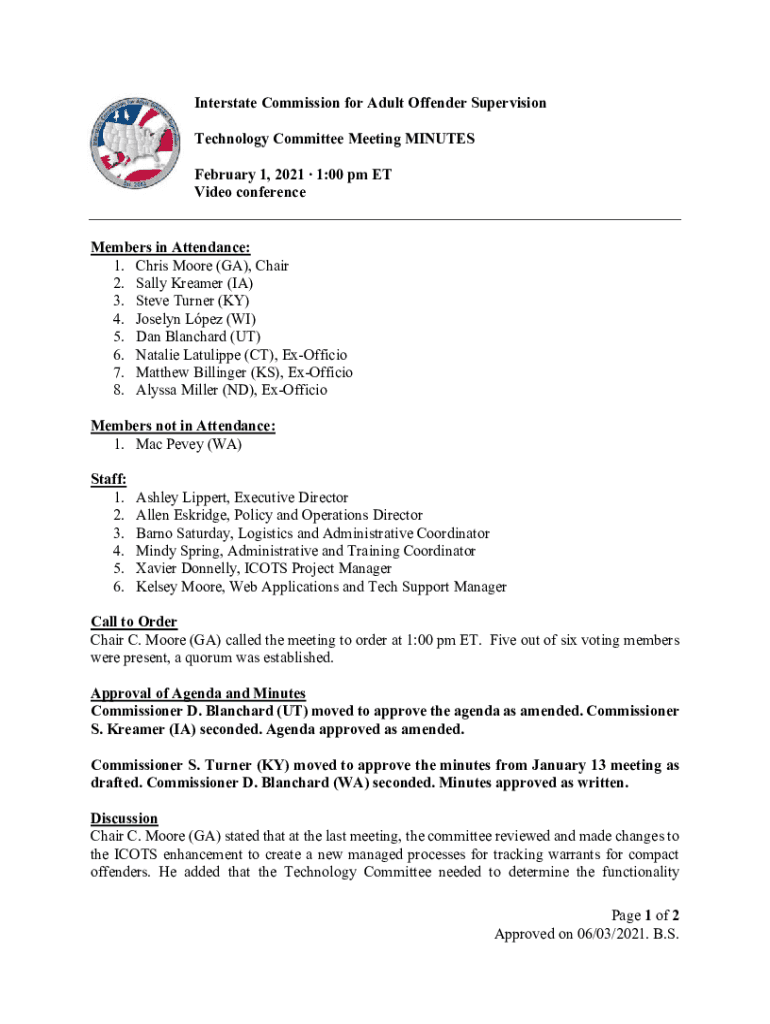 Interstate Commission for Adult Offender Supervision

Technology Committee Meeting MINUTES

February 1, 2021 · 1:00 pm ET
Video conference

Members in Attendance:
1. Chris Moore (GA), Chair
2. Sally Kreamer (IA)
3. Steve Turner (KY)
4. Joselyn López (WI)
5. Dan Blanchard (UT)
6. Natalie Latulippe (CT), Ex-Officio
7. Matthew Billinger (KS), Ex-Officio
8. Alyssa Miller (ND), Ex-Officio

Members not in Attendance:
1. Mac Pevey (WA)

Staff:
1. Ashley Lippert, Executive Director
2. Allen Eskridge, Policy and Operations Director
3. Barno Saturday, Logistics and Administrative Coordinator
4. Mindy Spring, Administrative and Training Coordinator
5. Xavier Donnelly, ICOTS Project Manager
6. Kelsey Moore, Web Applications and Tech Support Manager

Call to Order
Chair C. Moore (GA) called the meeting to order at 1:00 pm ET. Five out of six voting members were present, a quorum was established.

Approval of Agenda and Minutes
Commissioner D. Blanchard (UT) moved to approve the agenda as amended. Commissioner S. Kreamer (IA) seconded. Agenda approved as amended.

Commissioner S. Turner (KY) moved to approve the minutes from January 13 meeting as drafted. Commissioner D. Blanchard (WA) seconded. Minutes approved as written.

Discussion
Chair C. Moore (GA) stated that at the last meeting, the committee reviewed and made changes to the ICOTS enhancement to create a new managed processes for tracking warrants for compact offenders. He added that the Technology Committee needed to determine the functionality

Page 1 of 2
Approved on 06/03/2021. B.S.